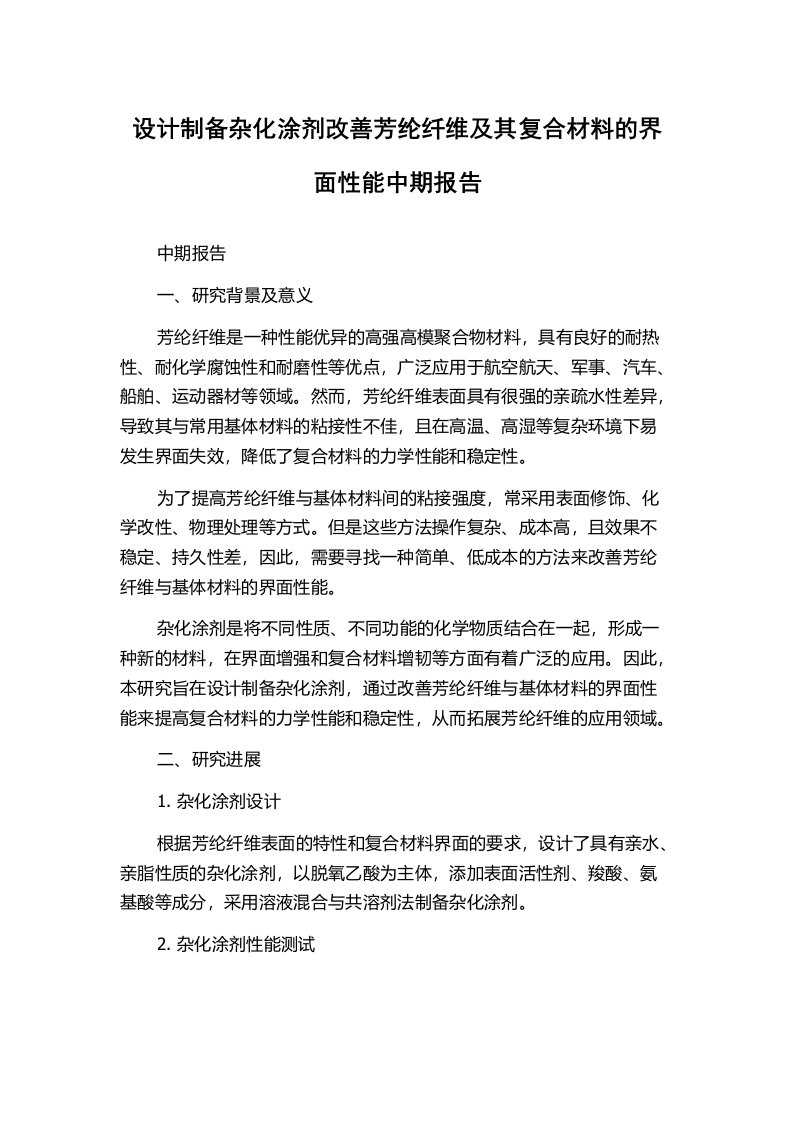 设计制备杂化涂剂改善芳纶纤维及其复合材料的界面性能中期报告

中期报告

一、研究背景及意义

芳纶纤维是一种性能优异的高强高模聚合物材料，具有良好的耐热性、耐化学腐蚀性和耐磨性等优点，广泛应用于航空航天、军事、汽车、船舶、运动器材等领域。然而，芳纶纤维表面具有很强的亲疏水性差异，导致其与常用基体材料的粘接性不佳，且在高温、高湿等复杂环境下易发生界面失效，降低了复合材料的力学性能和稳定性。

为了提高芳纶纤维与基体材料间的粘接强度，常采用表面修饰、化学改性、物理处理等方式。但是这些方法操作复杂、成本高，且效果不稳定、持久性差，因此，需要寻找一种简单、低成本的方法来改善芳纶纤维与基体材料的界面性能。

杂化涂剂是将不同性质、不同功能的化学物质结合在一起，形成一种新的材料，在界面增强和复合材料增韧等方面有着广泛的应用。因此，本研究旨在设计制备杂化涂剂，通过改善芳纶纤维与基体材料的界面性能来提高复合材料的力学性能和稳定性，从而拓展芳纶纤维的应用领域。

二、研究进展

1. 杂化涂剂设计

根据芳纶纤维表面的特性和复合材料界面的要求，设计了具有亲水、亲脂性质的杂化涂剂，以脱氧乙酸为主体，添加表面活性剂、羧酸、氨基酸等成分，采用溶液混合与共溶剂法制备杂化涂剂。

2. 杂化涂剂性能测试